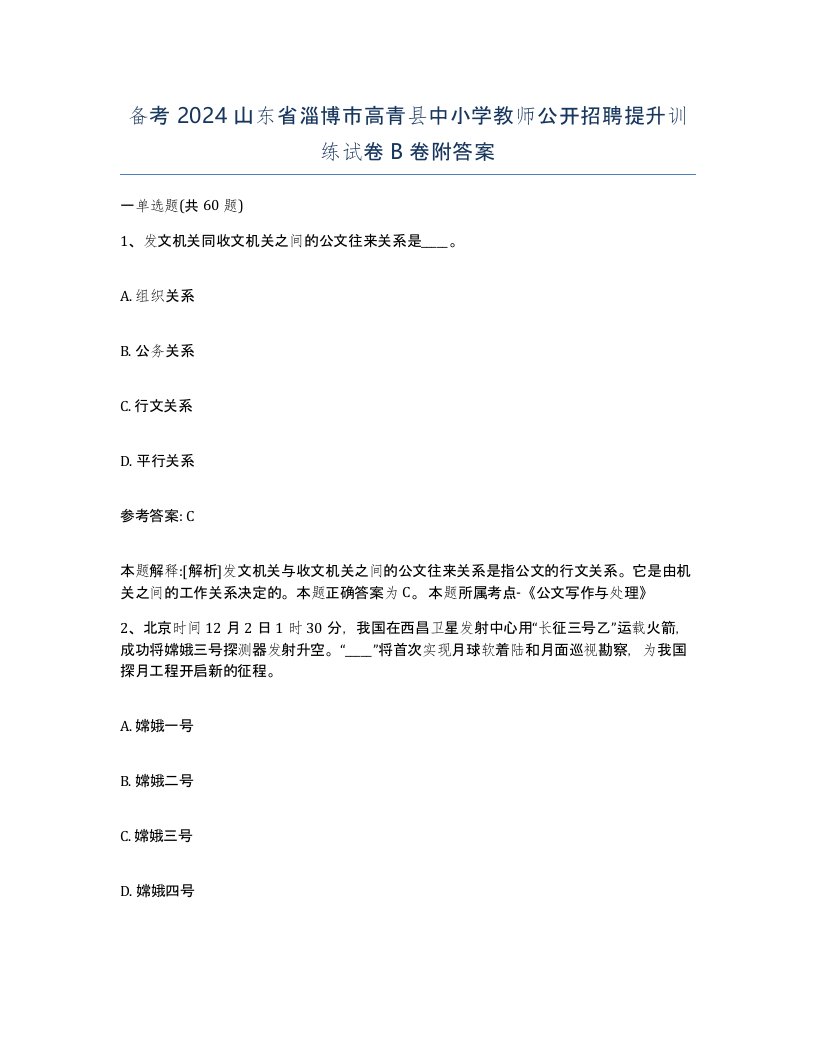 备考 2024 山东省淄博市高青县中小学教师公开招聘提升训练试卷 B 卷附答案

一单选题(共 60 题)

1、发文机关同收文机关之间的公文往来关系是____。

A. 组织关系

B. 公务关系

C. 行文关系

D. 平行关系

参考答案: C

本题解释:[解析]发文机关与收文机关之间的公文往来关系是指公文的行文关系。它是由机关之间的工作关系决定的。本题正确答案为 C。本题所属考点-《公文写作与处理》

2、北京时间 12 月 2 日 1 时 30 分，我国在西昌卫星发射中心用“长征三号乙”运载火箭,成功将嫦娥三号探测器发射升空。“____”将首次实现月球软着陆和月面巡视勘察，为我国探月工程开启新的征程。

A. 嫦娥一号

B. 嫦娥二号

C. 嫦娥三号

D. 嫦娥四号